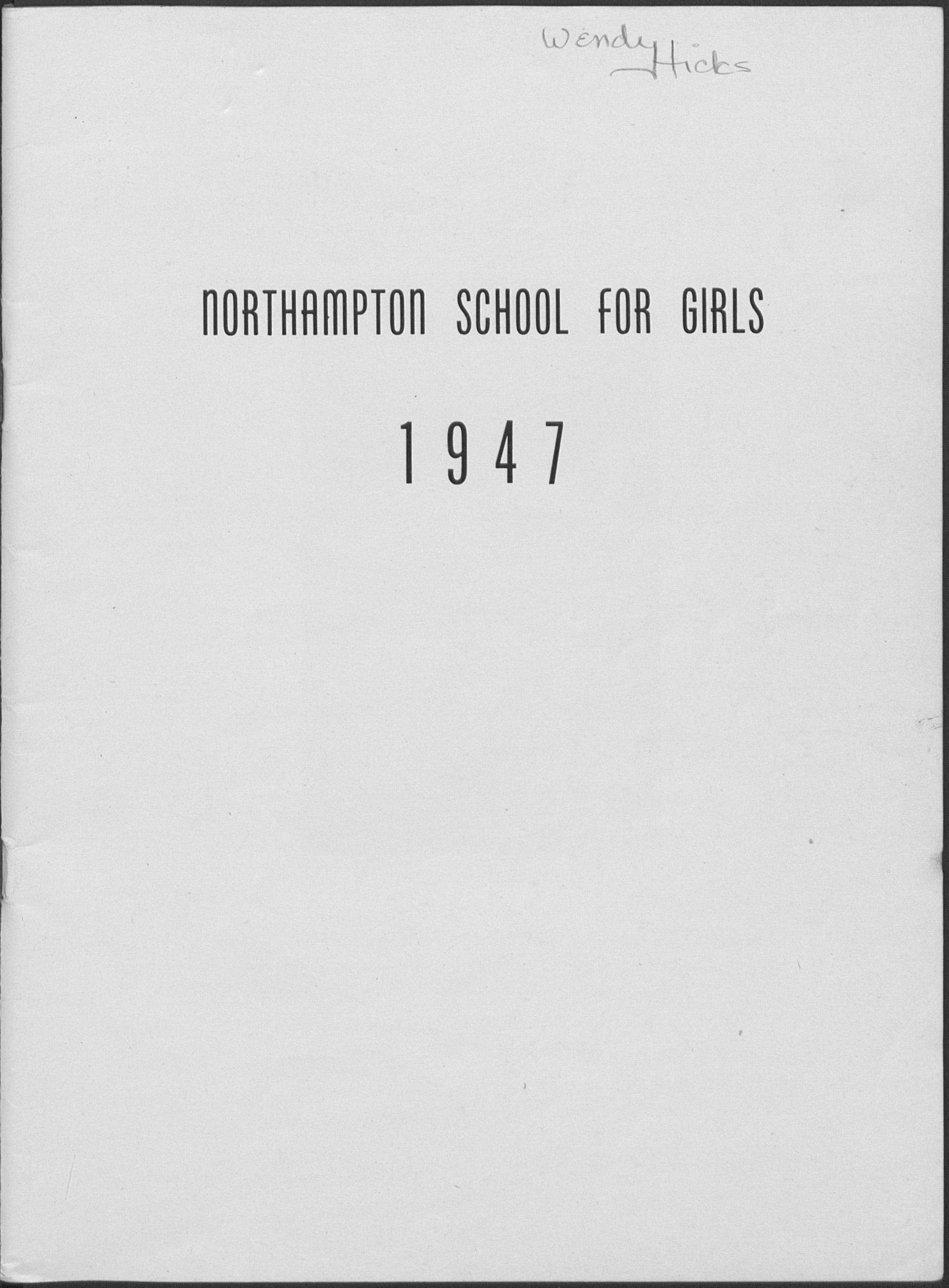 Wendy Hicks

NORTHAMPTON SCHOOL FOR GIRLS

1947